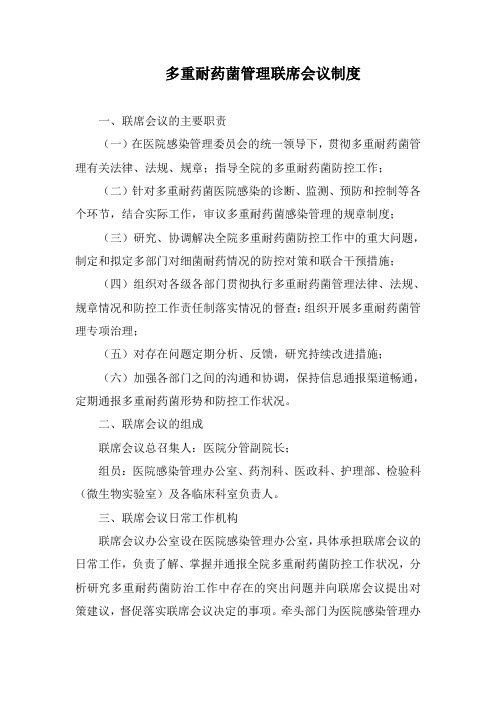 多重耐药菌管理联席会议制度

一、联席会议的主要职责

（一）在医院感染管理委员会的统一领导下，贯彻多重耐药菌管理有关法律、法规、规章；指导全院的多重耐药菌防控工作；

（二）针对多重耐药菌医院感染的诊断、监测、预防和控制等各个环节，结合实际工作，审议多重耐药菌感染管理的规章制度；

（三）研究、协调解决全院多重耐药菌防控工作中的重大问题，制定和拟定多部门对细菌耐药情况的防控对策和联合干预措施；

（四）组织对各级各部门贯彻执行多重耐药菌管理法律、法规、规章情况和防控工作责任制落实情况的督查；组织开展多重耐药菌管理专项治理；

（五）对存在问题定期分析、反馈，研究持续改进措施；

（六）加强各部门之间的沟通和协调，保持信息通报渠道畅通，定期通报多重耐药菌形势和防控工作状况。

二、联席会议的组成

联席会议总召集人：医院分管副院长；

组员：医院感染管理办公室、药剂科、医政科、护理部、检验科（微生物实验室）及各临床科室负责人。

三、联席会议日常工作机构

联席会议办公室设在医院感染管理办公室，具体承担联席会议的日常工作，负责了解、掌握并通报全院多重耐药菌防控工作状况，分析研究多重耐药菌防治工作中存在的突出问题并向联席会议提出对策建议，督促落实联席会议决定的事项。牵头部门为医院感染管理办